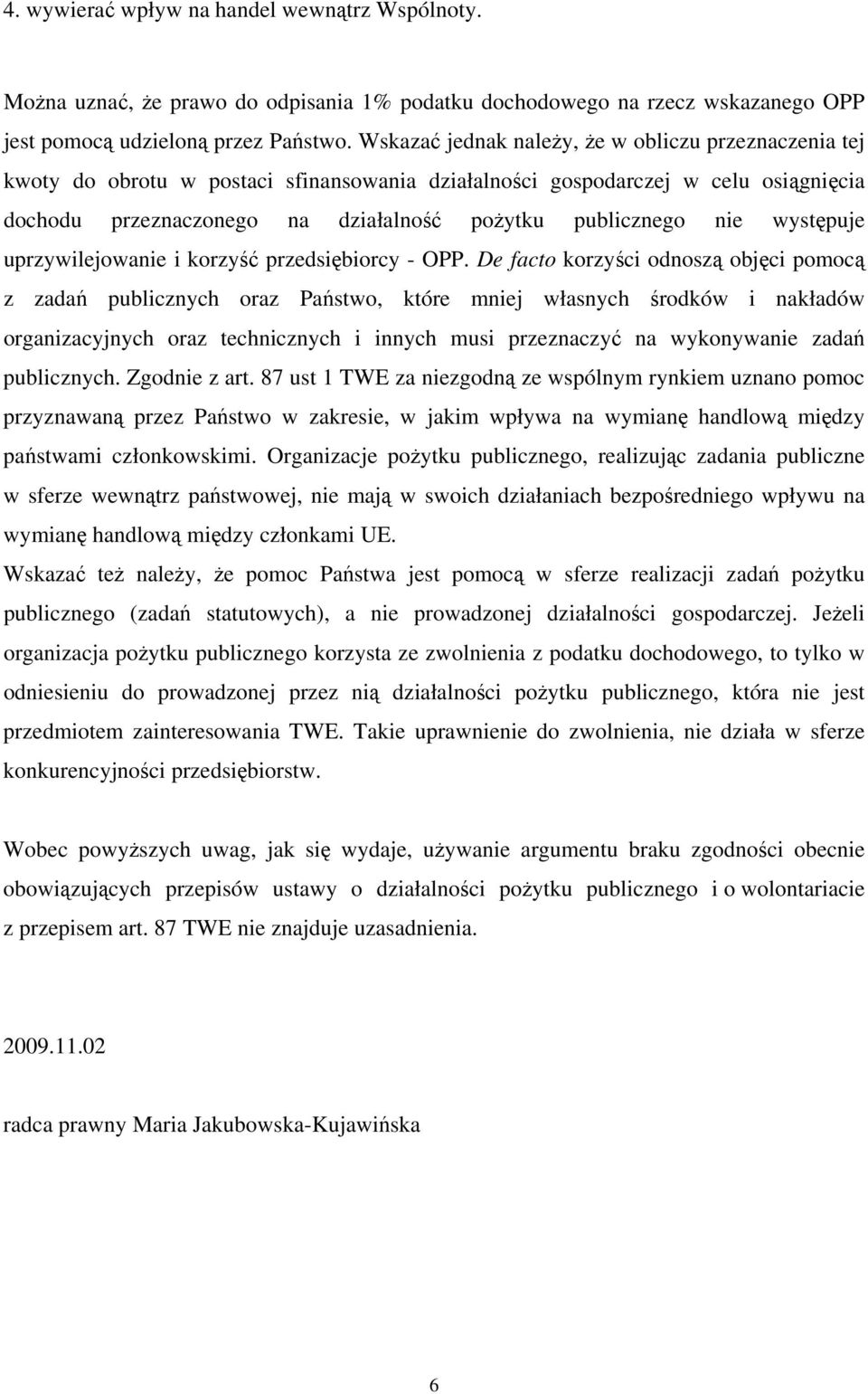 4. wywierać wpływ na handel wewnątrz Wspólnoty.

Można uznać, że prawo do odpisania 1% podatku dochodowego na rzecz wskazanego OPP jest pomocą udzieloną przez Państwo. Wskazać jednak należy, że w obliczu przeznaczenia tej kwoty do obrotu w postaci sfinansowania działalności gospodarczej w celu osiągnięcia dochodu przeznaczonego na działalność pożytku publicznego nie występuje uprzywilejowanie i korzyść przedsiębiorcy - OPP. De facto korzyści odnoszą objęci pomocą z zadań publicznych oraz Państwo, które mniej własnych środków i nakładów organizacyjnych oraz technicznych i innych musi przeznaczyć na wykonywanie zadań publicznych. Zgodnie z art. 87 ust 1 TWE za niezgodną ze wspólnym rynkiem uznano pomoc przyznawaną przez Państwo w zakresie, w jakim wpływa na wymianę handlową między państwami członkowskimi. Organizacje pożytku publicznego, realizując zadania publiczne w sferze wewnątrz państwowej, nie mają w swoich działaniach bezpośredniego wpływu na wymianę handlową między członkami UE.
Wskazać też należy, że pomoc Państwa jest pomocą w sferze realizacji zadań pożytku publicznego (zadań statutowych), a nie prowadzonej działalności gospodarczej. Jeżeli organizacja pożytku publicznego korzysta ze zwolnienia z podatku dochodowego, to tylko w odniesieniu do prowadzonej przez nią działalności pożytku publicznego, która nie jest przedmiotem zainteresowania TWE. Takie uprawnienie do zwolnienia, nie działa w sferze konkurencyjności przedsiębiorstw.

Wobec powyższych uwag, jak się wydaje, używanie argumentu braku zgodności obecnie obowiązujących przepisów ustawy o działalności pożytku publicznego i o wolontariacie z przepisem art. 87 TWE nie znajduje uzasadnienia.

2009.11.02

radca prawny Maria Jakubowska-Kujawińska

6